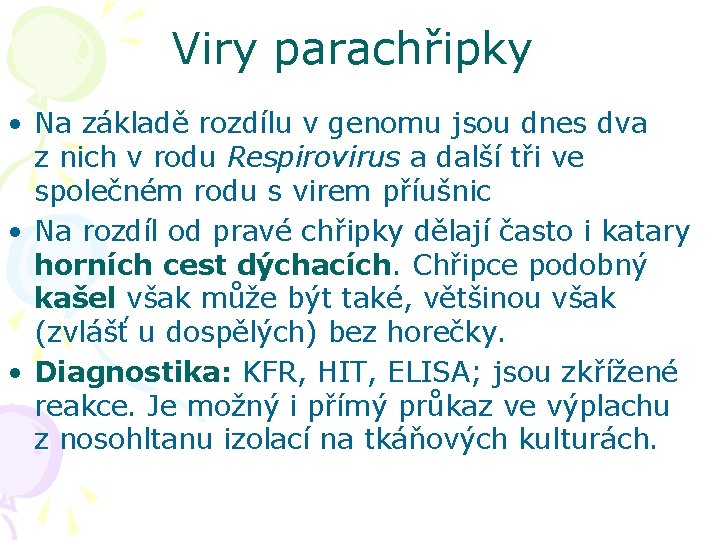 Viry parachřipky

• Na základě rozdílu v genomu jsou dnes dva z nich v rodu Respirovirus a další tři ve společném rodu s virem příušnic
• Na rozdíl od pravé chřipky dělají často i katary horních cest dýchacích. Chřipce podobný kašel však může být také, většinou však (zvlášť u dospělých) bez horečky.
• Diagnostika: KFR, HIT, ELISA; jsou zkřížené reakce. Je možný i přímý průkaz ve výplachu z nosohltanu izolací na tkáňových kulturách.